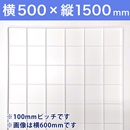 横500×縦1500mm

※100mmピッチです
※画像は横600mmです